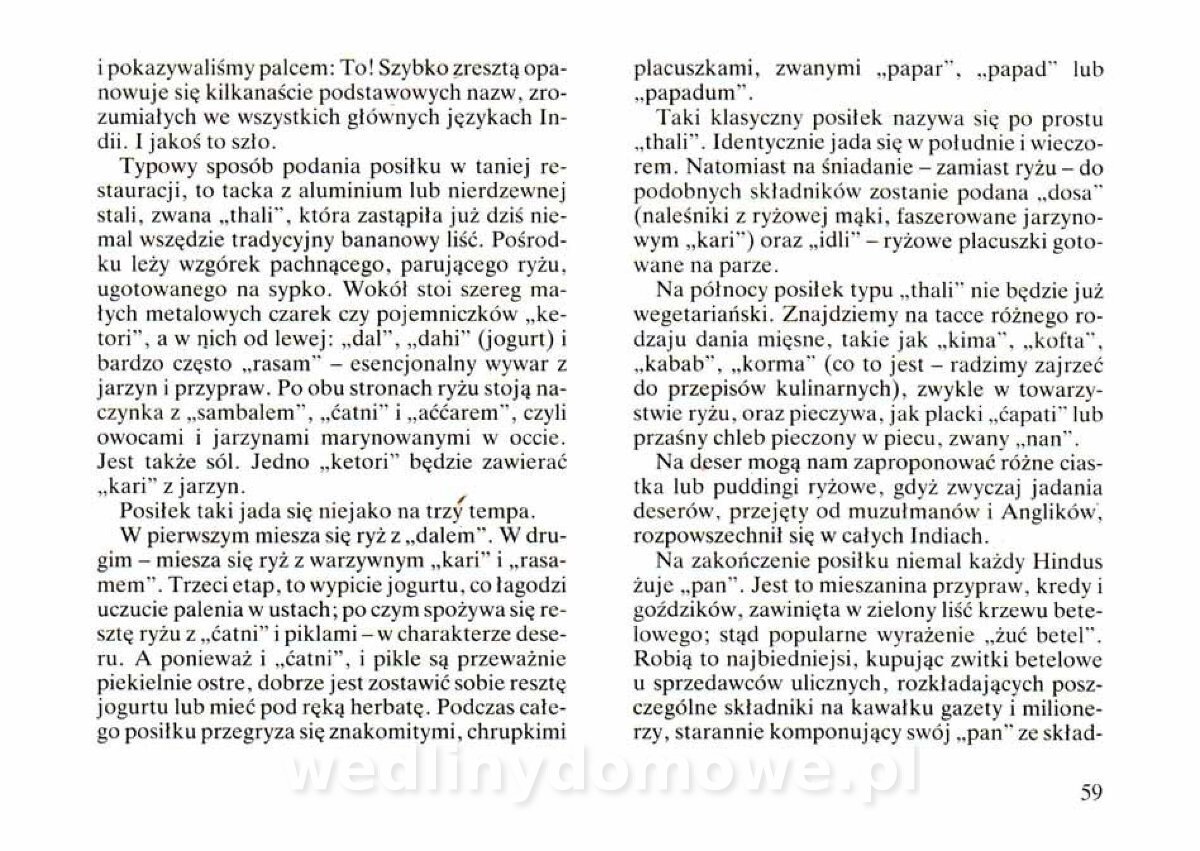 i pokazywaliśmy palcem: To! Szybko zresztą opanowuje się kilkanaście podstawowych nazw, zrozumiałych we wszystkich głównych językach Indii. I jakoś to szło.

Typowy sposób podania posiłku w taniej restauracji, to tacka z aluminium lub nierdzewnej stali, zwana „thali", która zastąpiła już dziś niemal wszędzie tradycyjny bananowy liść. Pośrodku leży wzgórek pachnącego, parującego ryżu, ugotowanego na sypko. Wokół stoi szereg małych metalowych czarek czy pojemniczków „ketori", a w nich od lewej: „dal", „dahi" (jogurt) i bardzo często „rasam" – esencjonalny wywar z jarzyn i przypraw. Po obu stronach ryżu stoją naczynka z „sambalem", „ćatni" i „aććarem", czyli owocami i jarzynami marynowanymi w occie. Jest także sól. Jedno „ketori" będzie zawierać „kari" z jarzyn.

Posiłek taki jada się niejako na trzy tempa.

W pierwszym miesza się ryż z „dalem". W drugim – miesza się ryż z warzywnym „kari" i „rasamem". Trzeci etap, to wypicie jogurtu, co łagodzi uczucie palenia w ustach; po czym spożywa się resztę ryżu z „ćatni" i piklami – w charakterze deseru. A ponieważ i „ćatni", i pikle są przeważnie piekielnie ostre, dobrze jest zostawić sobie resztę jogurtu lub mieć pod ręką herbatę. Podczas całego posiłku przegryza się znakomitymi, chrupkimi placuszkami, zwanymi „papar", „papad" lub „papadum".

Taki klasyczny posiłek nazywa się po prostu „thali". Identycznie jada się w południe i wieczorem. Natomiast na śniadanie – zamiast ryżu – do podobnych składników zostanie podana „dosa" (naleśniki z ryżowej mąki, faszerowane jarzynowym „kari") oraz „idli" – ryżowe placuszki gotowane na parze.

Na północy posiłek typu „thali" nie będzie już wegetariański. Znajdziemy na tacce różnego rodzaju dania mięsne, takie jak „kima", „kofta", „kabab", „korma" (co to jest – radzimy zajrzeć do przepisów kulinarnych), zwykle w towarzystwie ryżu, oraz pieczywa, jak placki „ćapati" lub przaśny chleb pieczony w piecu, zwany „nan".

Na deser mogą nam zaproponować różne ciastka lub puddingi ryżowe, gdyż zwyczaj jadania deserów, przejęty od muzułmanów i Anglików, rozpowszechnił się w całych Indiach.

Na zakończenie posiłku niemal każdy Hindus żuje „pan". Jest to mieszanina przypraw, kredy i goździków, zawinięta w zielony liść krzewu betelowego; stąd popularne wyrażenie „żuć betel". Robią to najbiedniejsi, kupując zwitki betelowe u sprzedawców ulicznych, rozkładających poszczególne składniki na kawałku gazety i milionerzy, starannie komponujący swój „pan" ze skład-

wedlinydomowe.pl

59